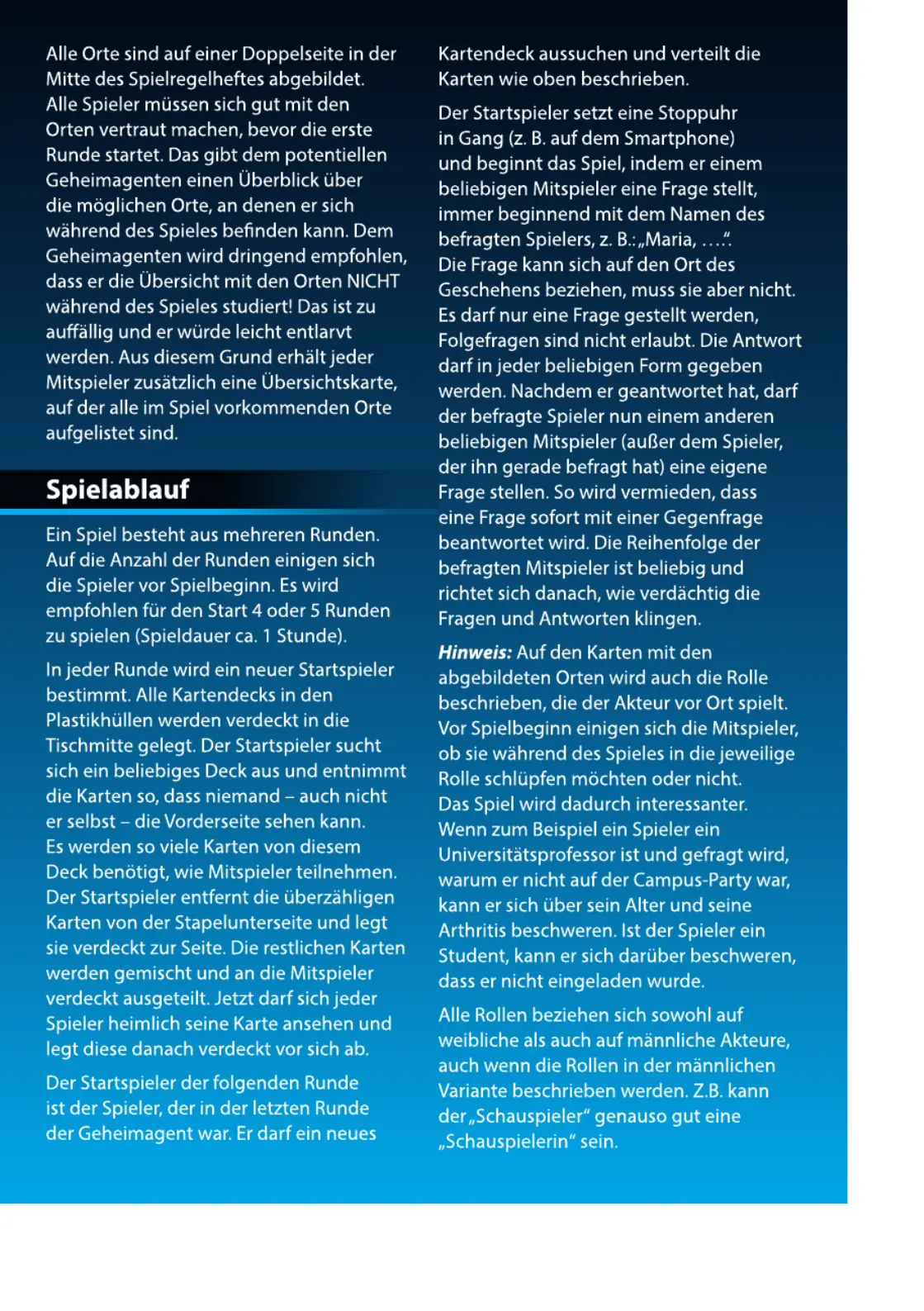 Alle Orte sind auf einer Doppelseite in der Mitte des Spielregelheftes abgebildet. Alle Spieler müssen sich gut mit den Orten vertraut machen, bevor die erste Runde startet. Das gibt dem potentiellen Geheimagenten einen Überblick über die möglichen Orte, an denen er sich während des Spieles befinden kann. Dem Geheimagenten wird dringend empfohlen, dass er die Übersicht mit den Orten NICHT während des Spieles studiert! Das ist zu auffällig und er würde leicht entlarvt werden. Aus diesem Grund erhält jeder Mitspieler zusätzlich eine Übersichtskarte, auf der alle im Spiel vorkommenden Orte aufgelistet sind.

Spielablauf

Ein Spiel besteht aus mehreren Runden. Auf die Anzahl der Runden einigen sich die Spieler vor Spielbeginn. Es wird empfohlen für den Start 4 oder 5 Runden zu spielen (Spieldauer ca. 1 Stunde).

In jeder Runde wird ein neuer Startspieler bestimmt. Alle Kartendecks in den Plastikhüllen werden verdeckt in die Tischmitte gelegt. Der Startspieler sucht sich ein beliebiges Deck aus und entnimmt die Karten so, dass niemand – auch nicht er selbst – die Vorderseite sehen kann. Es werden so viele Karten von diesem Deck benötigt, wie Mitspieler teilnehmen. Der Startspieler entfernt die überzähligen Karten von der Stapelunterseite und legt sie verdeckt zur Seite. Die restlichen Karten werden gemischt und an die Mitspieler verdeckt ausgeteilt. Jetzt darf sich jeder Spieler heimlich seine Karte ansehen und legt diese danach verdeckt vor sich ab.

Der Startspieler der folgenden Runde ist der Spieler, der in der letzten Runde der Geheimagent war. Er darf ein neues Kartendeck aussuchen und verteilt die Karten wie oben beschrieben.

Der Startspieler setzt eine Stoppuhr in Gang (z. B. auf dem Smartphone) und beginnt das Spiel, indem er einem beliebigen Mitspieler eine Frage stellt, immer beginnend mit dem Namen des befragten Spielers, z. B.: „Maria, ….“. Die Frage kann sich auf den Ort des Geschehens beziehen, muss sie aber nicht. Es darf nur eine Frage gestellt werden, Folgefragen sind nicht erlaubt. Die Antwort darf in jeder beliebigen Form gegeben werden. Nachdem er geantwortet hat, darf der befragte Spieler nun einem anderen beliebigen Mitspieler (außer dem Spieler, der ihn gerade befragt hat) eine eigene Frage stellen. So wird vermieden, dass eine Frage sofort mit einer Gegenfrage beantwortet wird. Die Reihenfolge der befragten Mitspieler ist beliebig und richtet sich danach, wie verdächtig die Fragen und Antworten klingen.

Hinweis: Auf den Karten mit den abgebildeten Orten wird auch die Rolle beschrieben, die der Akteur vor Ort spielt. Vor Spielbeginn einigen sich die Mitspieler, ob sie während des Spieles in die jeweilige Rolle schlüpfen möchten oder nicht. Das Spiel wird dadurch interessanter. Wenn zum Beispiel ein Spieler ein Universitätsprofessor ist und gefragt wird, warum er nicht auf der Campus-Party war, kann er sich über sein Alter und seine Arthritis beschweren. Ist der Spieler ein Student, kann er sich darüber beschweren, dass er nicht eingeladen wurde.

Alle Rollen beziehen sich sowohl auf weibliche als auch auf männliche Akteure, auch wenn die Rollen in der männlichen Variante beschrieben werden. Z.B. kann der „Schauspieler“ genauso gut eine „Schauspielerin“ sein.